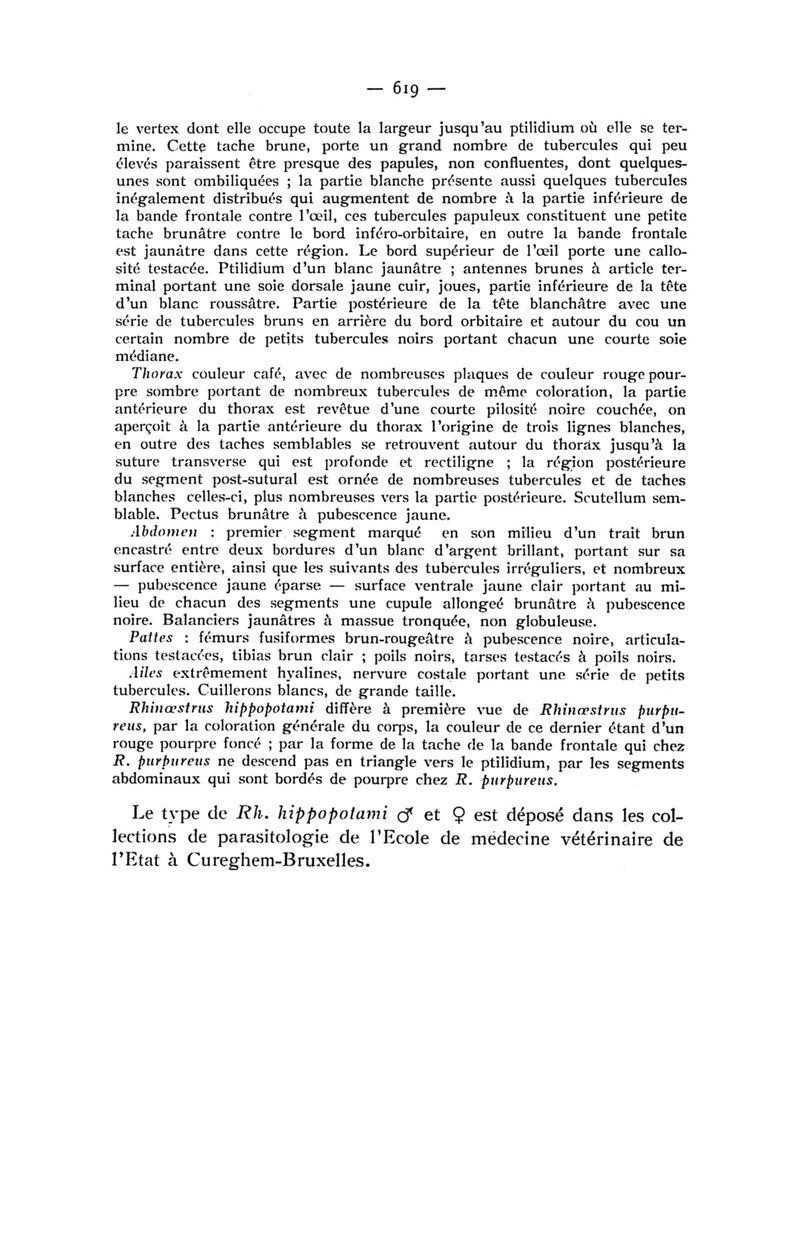 — 619 —

le vertex dont elle occupe toute la largeur jusqu'au ptilidium où elle se termine. Cette tache brune, porte un grand nombre de tubercules qui peu élevés paraissent être presque des papules, non confluentes, dont quelques-unes sont ombiliquées ; la partie blanche présente aussi quelques tubercules inégalement distribués qui augmentent de nombre à la partie inférieure de la bande frontale contre l'œil, ces tubercules papuleux constituent une petite tache brunâtre contre le bord inféro-orbitaire, en outre la bande frontale est jaunâtre dans cette région. Le bord supérieur de l'œil porte une callosité testacée. Ptilidium d'un blanc jaunâtre ; antennes brunes à article terminal portant une soie dorsale jaune cuir, joues, partie inférieure de la tête d'un blanc roussâtre. Partie postérieure de la tête blanchâtre avec une série de tubercules bruns en arrière du bord orbitaire et autour du cou un certain nombre de petits tubercules noirs portant chacun une courte soie médiane.

Thorax couleur café, avec de nombreuses plaques de couleur rouge pourpre sombre portant de nombreux tubercules de même coloration, la partie antérieure du thorax est revêtue d'une courte pilosité noire couchée, on aperçoit à la partie antérieure du thorax l'origine de trois lignes blanches, en outre des taches semblables se retrouvent autour du thorax jusqu'à la suture transverse qui est profonde et rectiligne ; la région postérieure du segment post-sutural est ornée de nombreuses tubercules et de taches blanches celles-ci, plus nombreuses vers la partie postérieure. Scutellum semblable. Pectus brunâtre à pubescence jaune.

Abdomen : premier segment marqué en son milieu d'un trait brun encastré entre deux bordures d'un blanc d'argent brillant, portant sur sa surface entière, ainsi que les suivants des tubercules irréguliers, et nombreux — pubescence jaune éparse — surface ventrale jaune clair portant au milieu de chacun des segments une cupule allongeé brunâtre à pubescence noire. Balanciers jaunâtres à massue tronquée, non globuleuse.

Pattes : fémurs fusiformes brun-rougeâtre à pubescence noire, articulations testacées, tibias brun clair ; poils noirs, tarses testacés à poils noirs.

Ailes extrêmement hyalines, nervure costale portant une série de petits tubercules. Cuillerons blancs, de grande taille.

Rhinœstrus hippopotami diffère à première vue de Rhinœstrus purpureus, par la coloration générale du corps, la couleur de ce dernier étant d'un rouge pourpre foncé ; par la forme de la tache de la bande frontale qui chez R. purpureus ne descend pas en triangle vers le ptilidium, par les segments abdominaux qui sont bordés de pourpre chez R. purpureus.

Le type de Rh. hippopotami ♂ et ♀ est déposé dans les collections de parasitologie de l'Ecole de médecine vétérinaire de l'Etat à Cureghem-Bruxelles.